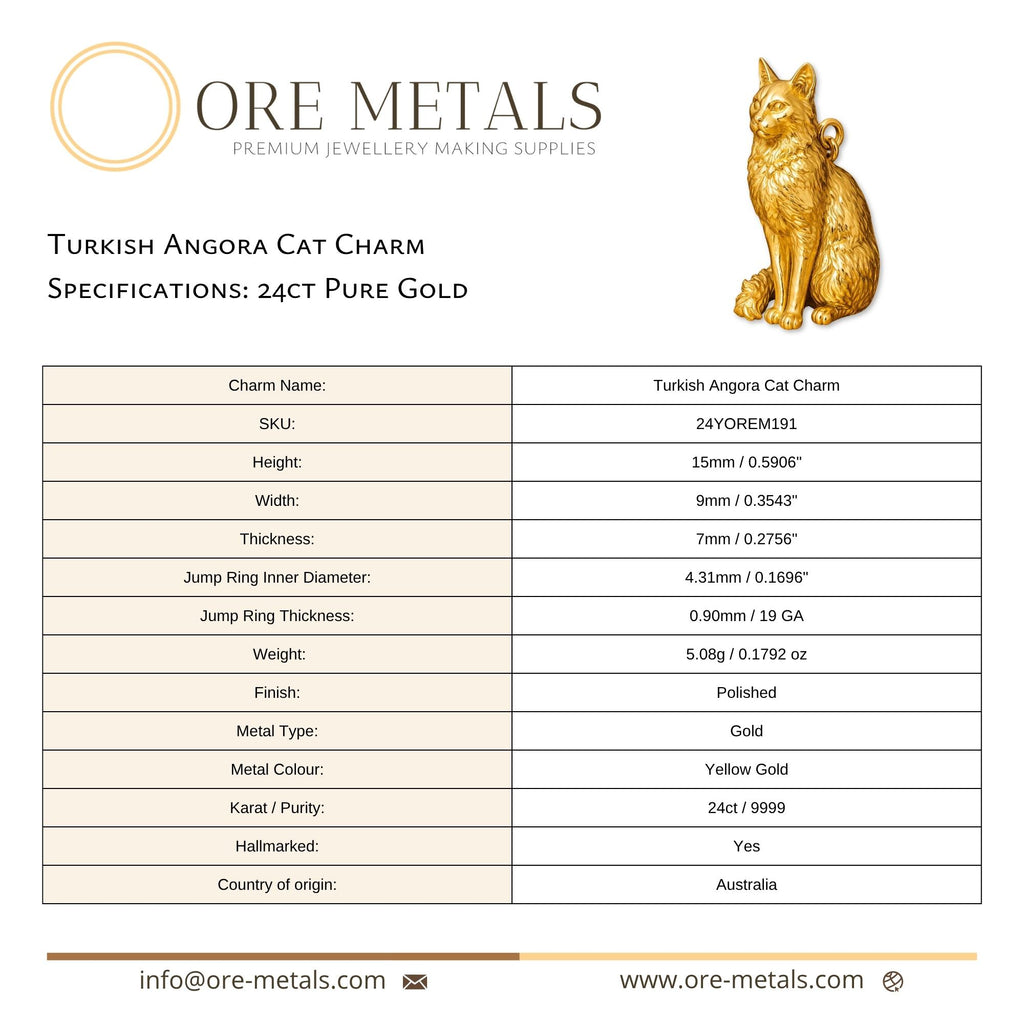 ORE METALS
PREMIUM JEWELLERY MAKING SUPPLIES

Turkish Angora Cat Charm
Specifications: 24ct Pure Gold

| Charm Name: | Turkish Angora Cat Charm |
|---|---|
| SKU: | 24YOREM191 |
| Height: | 15mm / 0.5906" |
| Width: | 9mm / 0.3543" |
| Thickness: | 7mm / 0.2756" |
| Jump Ring Inner Diameter: | 4.31mm / 0.1696" |
| Jump Ring Thickness: | 0.90mm / 19 GA |
| Weight: | 5.08g / 0.1792 oz |
| Finish: | Polished |
| Metal Type: | Gold |
| Metal Colour: | Yellow Gold |
| Karat / Purity: | 24ct / 9999 |
| Hallmarked: | Yes |
| Country of origin: | Australia |

info@ore-metals.com

www.ore-metals.com